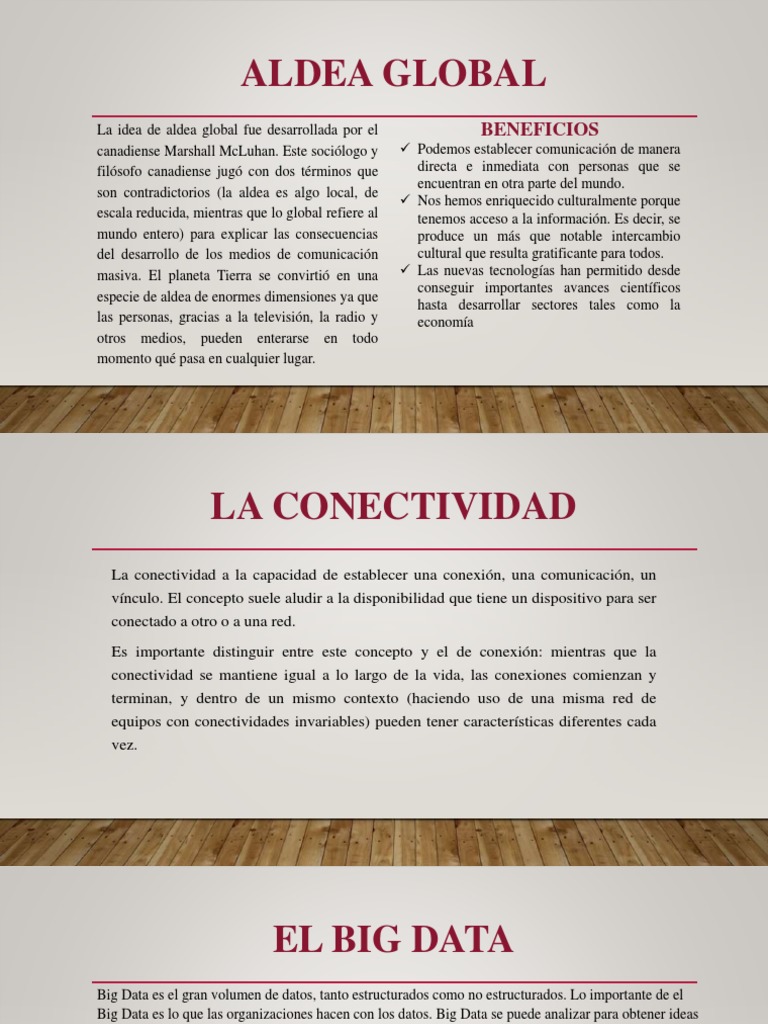 ALDEA GLOBAL

La idea de aldea global fue desarrollada por el canadiense Marshall McLuhan. Este sociólogo y filósofo canadiense jugó con dos términos que son contradictorios (la aldea es algo local, de escala reducida, mientras que lo global refiere al mundo entero) para explicar las consecuencias del desarrollo de los medios de comunicación masiva. El planeta Tierra se convirtió en una especie de aldea de enormes dimensiones ya que las personas, gracias a la televisión, la radio y otros medios, pueden enterarse en todo momento qué pasa en cualquier lugar.

BENEFICIOS

✓ Podemos establecer comunicación de manera directa e inmediata con personas que se encuentran en otra parte del mundo.
✓ Nos hemos enriquecido culturalmente porque tenemos acceso a la información. Es decir, se produce un más que notable intercambio cultural que resulta gratificante para todos.
✓ Las nuevas tecnologías han permitido desde conseguir importantes avances científicos hasta desarrollar sectores tales como la economía

LA CONECTIVIDAD

La conectividad a la capacidad de establecer una conexión, una comunicación, un vínculo. El concepto suele aludir a la disponibilidad que tiene un dispositivo para ser conectado a otro o a una red.

Es importante distinguir entre este concepto y el de conexión: mientras que la conectividad se mantiene igual a lo largo de la vida, las conexiones comienzan y terminan, y dentro de un mismo contexto (haciendo uso de una misma red de equipos con conectividades invariables) pueden tener características diferentes cada vez.

EL BIG DATA

Big Data es el gran volumen de datos, tanto estructurados como no estructurados. Lo importante de el Big Data es lo que las organizaciones hacen con los datos. Big Data se puede analizar para obtener ideas